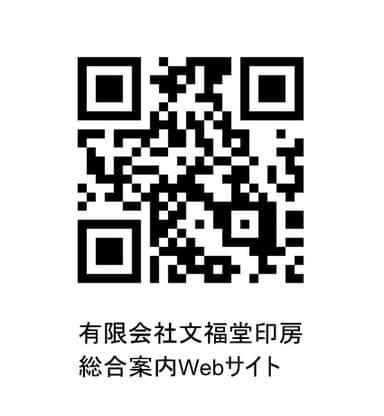 有限会社文福堂印房
総合案内Webサイト